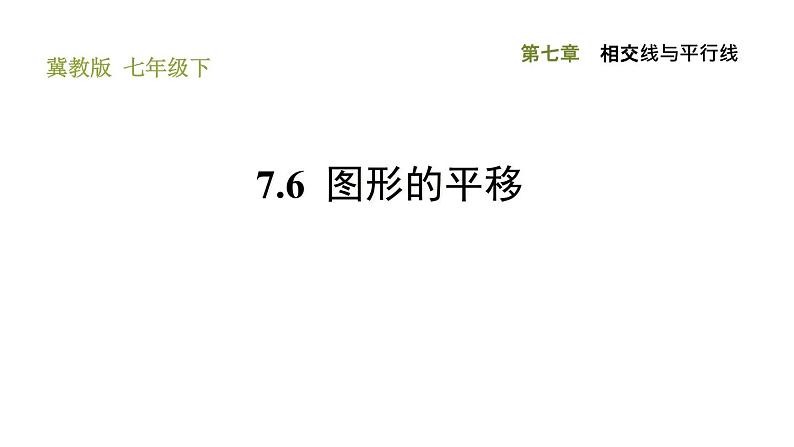 冀教版 七年级下

第七章 相交线与平行线

7.6 图形的平移